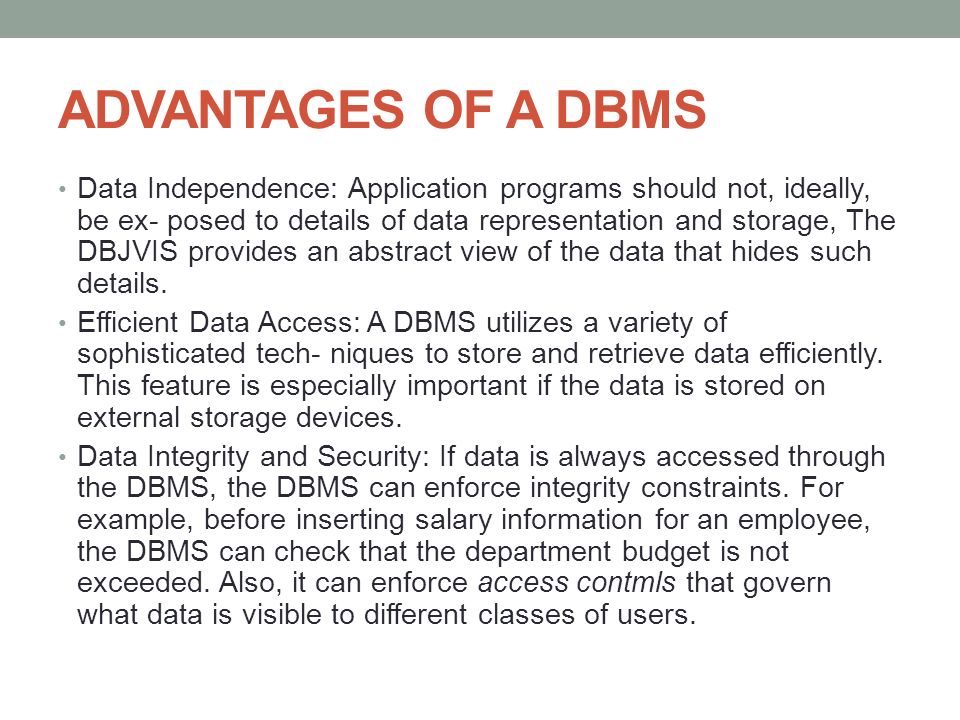 ADVANTAGES OF A DBMS

• Data Independence: Application programs should not, ideally, be ex- posed to details of data representation and storage, The DBJVIS provides an abstract view of the data that hides such details.

• Efficient Data Access: A DBMS utilizes a variety of sophisticated tech- niques to store and retrieve data efficiently. This feature is especially important if the data is stored on external storage devices.

• Data Integrity and Security: If data is always accessed through the DBMS, the DBMS can enforce integrity constraints. For example, before inserting salary information for an employee, the DBMS can check that the department budget is not exceeded. Also, it can enforce access contmls that govern what data is visible to different classes of users.